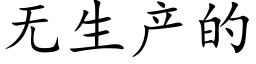 无生产的